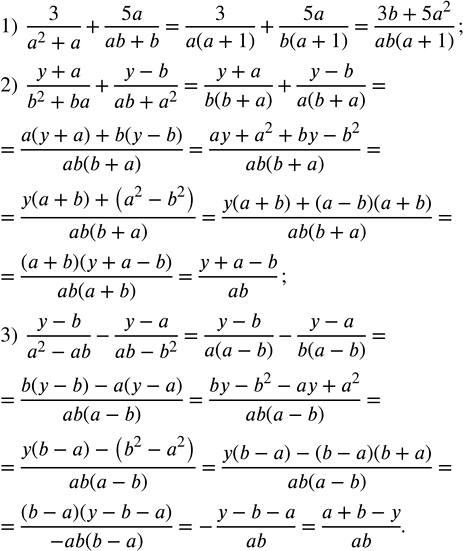 1) $\frac{3}{a^2+a}+\frac{5a}{ab+b}=\frac{3}{a(a+1)}+\frac{5a}{b(a+1)}=\frac{3b+5a^2}{ab(a+1)}$;

2) $\frac{y+a}{b^2+ba}+\frac{y-b}{ab+a^2}=\frac{y+a}{b(b+a)}+\frac{y-b}{a(b+a)}=$

$=\frac{a(y+a)+b(y-b)}{ab(b+a)}=\frac{ay+a^2+by-b^2}{ab(b+a)}=$

$=\frac{y(a+b)+\left(a^2-b^2\right)}{ab(b+a)}=\frac{y(a+b)+(a-b)(a+b)}{ab(b+a)}=$

$=\frac{(a+b)(y+a-b)}{ab(a+b)}=\frac{y+a-b}{ab}$;

3) $\frac{y-b}{a^2-ab}-\frac{y-a}{ab-b^2}=\frac{y-b}{a(a-b)}-\frac{y-a}{b(a-b)}=$

$=\frac{b(y-b)-a(y-a)}{ab(a-b)}=\frac{by-b^2-ay+a^2}{ab(a-b)}=$

$=\frac{y(b-a)-\left(b^2-a^2\right)}{ab(a-b)}=\frac{y(b-a)-(b-a)(b+a)}{ab(a-b)}=$

$=\frac{(b-a)(y-b-a)}{-ab(b-a)}=-\frac{y-b-a}{ab}=\frac{a+b-y}{ab}$.